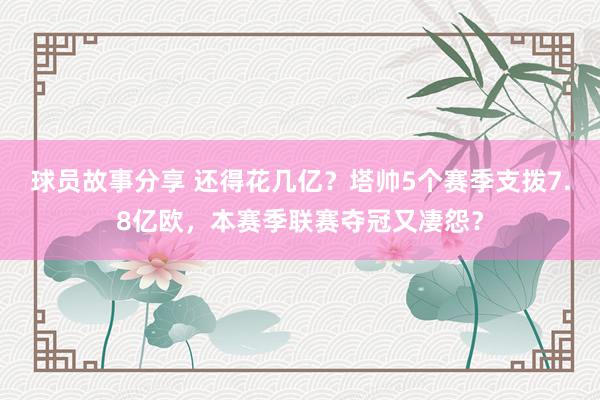 球员故事分享 还得花几亿？塔帅5个赛季支拨7.8亿欧，本赛季联赛夺冠又凄怨？